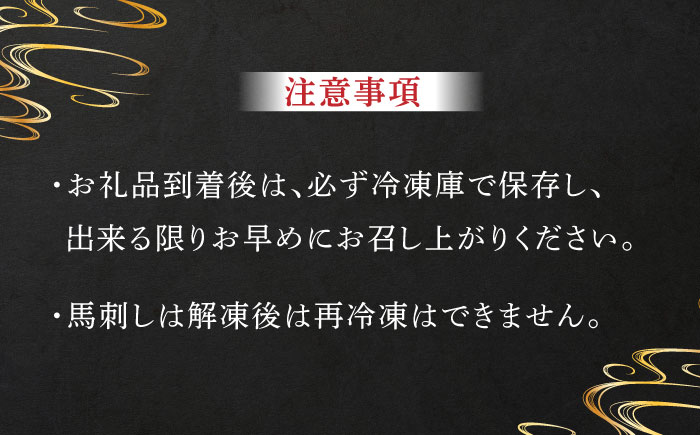 注意事項

・お礼品到着後は、必ず冷凍庫で保存し、出来る限りお早めにお召し上がりください。

・馬刺しは解凍後は再冷凍はできません。